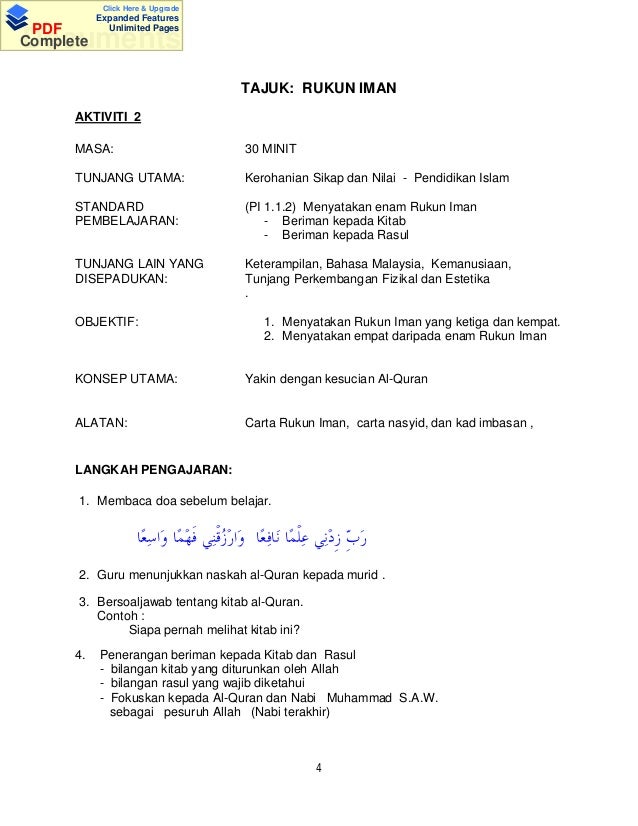 Click Here & Upgrade
Expanded Features
Unlimited Pages
PDF
Complete

TAJUK: RUKUN IMAN

AKTIVITI 2

MASA: 30 MINIT

TUNJANG UTAMA: Kerohanian Sikap dan Nilai - Pendidikan Islam

STANDARD PEMBELAJARAN: (PI 1.1.2) Menyatakan enam Rukun Iman
- Beriman kepada Kitab
- Beriman kepada Rasul

TUNJANG LAIN YANG DISEPADUKAN: Keterampilan, Bahasa Malaysia, Kemanusiaan, Tunjang Perkembangan Fizikal dan Estetika
.

OBJEKTIF:
1. Menyatakan Rukun Iman yang ketiga dan kempat.
2. Menyatakan empat daripada enam Rukun Iman

KONSEP UTAMA: Yakin dengan kesucian Al-Quran

ALATAN: Carta Rukun Iman, carta nasyid, dan kad imbasan ,

LANGKAH PENGAJARAN:

1. Membaca doa sebelum belajar.

رَبِّ زِدْنِي عِلْمًا نَافِعًا وَارْزُقْنِي فَهْمًا وَاسِعًا

2. Guru menunjukkan naskah al-Quran kepada murid .

3. Bersoaljawab tentang kitab al-Quran.
Contoh :
Siapa pernah melihat kitab ini?

4. Penerangan beriman kepada Kitab dan Rasul
- bilangan kitab yang diturunkan oleh Allah
- bilangan rasul yang wajib diketahui
- Fokuskan kepada Al-Quran dan Nabi Muhammad S.A.W. sebagai pesuruh Allah (Nabi terakhir)

4